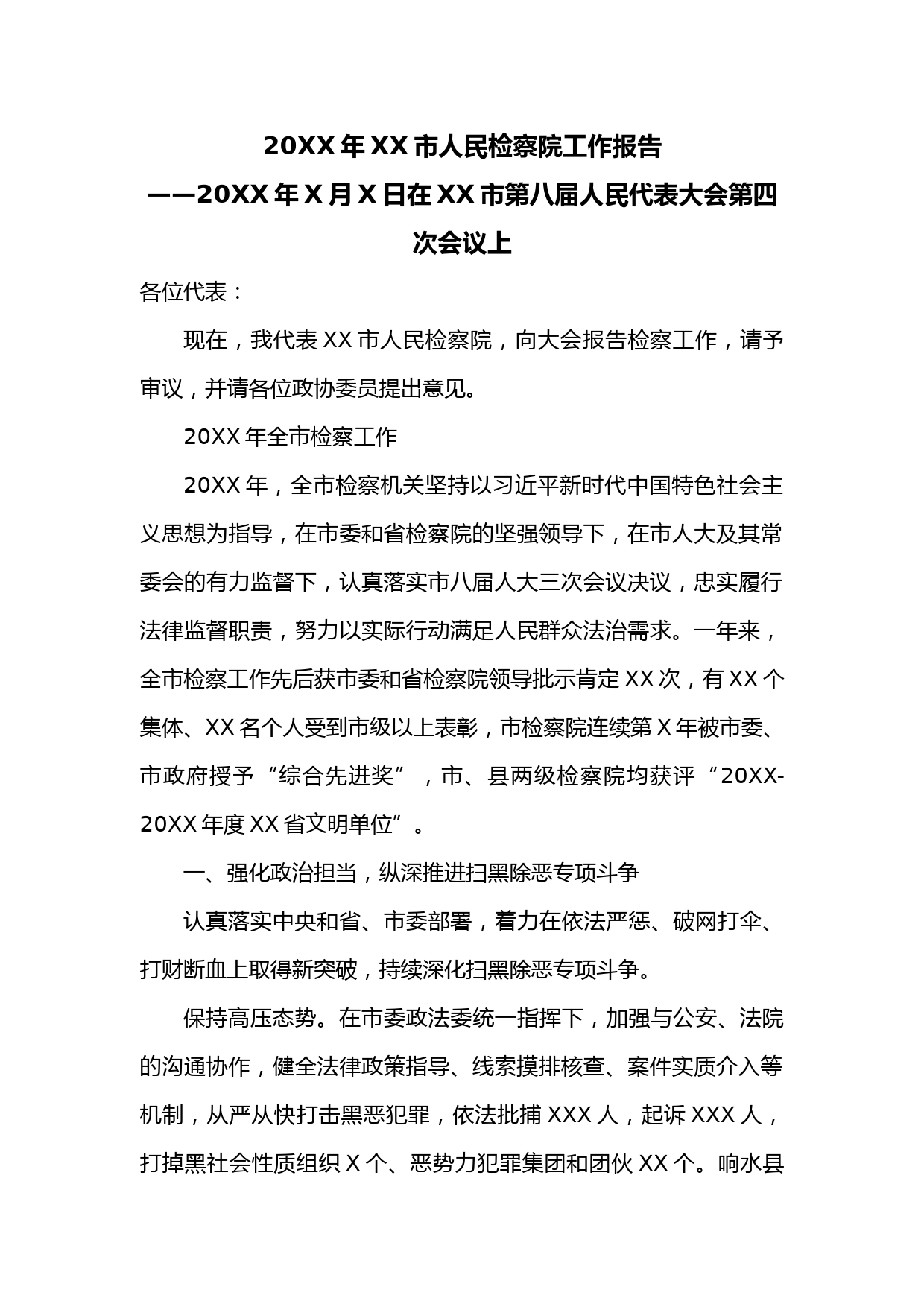 20XX 年 XX 市人民检察院工作报告
——20XX 年 X 月 X 日在 XX 市第八届人民代表大会第四次会议上

各位代表：

现在，我代表 XX 市人民检察院，向大会报告检察工作，请予审议，并请各位政协委员提出意见。

20XX 年全市检察工作

20XX 年，全市检察机关坚持以习近平新时代中国特色社会主义思想为指导，在市委和省检察院的坚强领导下，在市人大及其常委会的有力监督下，认真落实市八届人大三次会议决议，忠实履行法律监督职责，努力以实际行动满足人民群众法治需求。一年来，全市检察工作先后获市委和省检察院领导批示肯定 XX 次，有 XX 个集体、XX 名个人受到市级以上表彰，市检察院连续第 X 年被市委、市政府授予“综合先进奖”，市、县两级检察院均获评“20XX-20XX 年度 XX 省文明单位”。

一、强化政治担当，纵深推进扫黑除恶专项斗争

认真落实中央和省、市委部署，着力在依法严惩、破网打伞、打财断血上取得新突破，持续深化扫黑除恶专项斗争。

保持高压态势。在市委政法委统一指挥下，加强与公安、法院的沟通协作，健全法律政策指导、线索摸排核查、案件实质介入等机制，从严从快打击黑恶犯罪，依法批捕 XXX 人，起诉 XXX 人，打掉黑社会性质组织 X 个、恶势力犯罪集团和团伙 XX 个。响水县